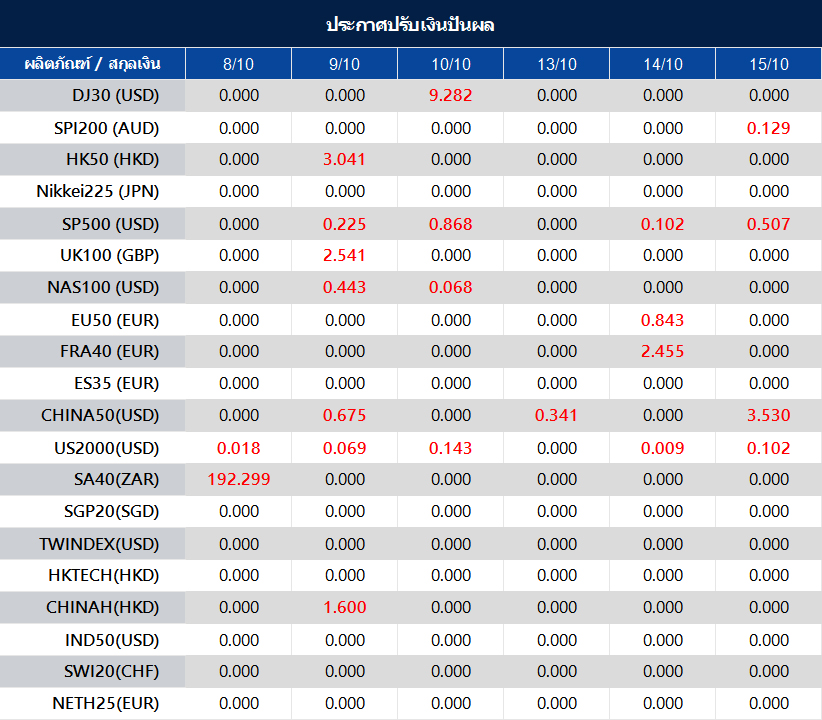 ประกาศปรับเงินปันผล

| ผลิตภัณฑ์ / สกุลเงิน | 8/10 | 9/10 | 10/10 | 13/10 | 14/10 | 15/10 |
|---|---|---|---|---|---|---|
| DJ30 (USD) | 0.000 | 0.000 | 9.282 | 0.000 | 0.000 | 0.000 |
| SPI200 (AUD) | 0.000 | 0.000 | 0.000 | 0.000 | 0.000 | 0.129 |
| HK50 (HKD) | 0.000 | 3.041 | 0.000 | 0.000 | 0.000 | 0.000 |
| Nikkei225 (JPN) | 0.000 | 0.000 | 0.000 | 0.000 | 0.000 | 0.000 |
| SP500 (USD) | 0.000 | 0.225 | 0.868 | 0.000 | 0.102 | 0.507 |
| UK100 (GBP) | 0.000 | 2.541 | 0.000 | 0.000 | 0.000 | 0.000 |
| NAS100 (USD) | 0.000 | 0.443 | 0.068 | 0.000 | 0.000 | 0.000 |
| EU50 (EUR) | 0.000 | 0.000 | 0.000 | 0.000 | 0.843 | 0.000 |
| FRA40 (EUR) | 0.000 | 0.000 | 0.000 | 0.000 | 2.455 | 0.000 |
| ES35 (EUR) | 0.000 | 0.000 | 0.000 | 0.000 | 0.000 | 0.000 |
| CHINA50(USD) | 0.000 | 0.675 | 0.000 | 0.341 | 0.000 | 3.530 |
| US2000(USD) | 0.018 | 0.069 | 0.143 | 0.000 | 0.009 | 0.102 |
| SA40(ZAR) | 192.299 | 0.000 | 0.000 | 0.000 | 0.000 | 0.000 |
| SGP20(SGD) | 0.000 | 0.000 | 0.000 | 0.000 | 0.000 | 0.000 |
| TWINDEX(USD) | 0.000 | 0.000 | 0.000 | 0.000 | 0.000 | 0.000 |
| HKTECH(HKD) | 0.000 | 0.000 | 0.000 | 0.000 | 0.000 | 0.000 |
| CHINAH(HKD) | 0.000 | 1.600 | 0.000 | 0.000 | 0.000 | 0.000 |
| IND50(USD) | 0.000 | 0.000 | 0.000 | 0.000 | 0.000 | 0.000 |
| SWI20(CHF) | 0.000 | 0.000 | 0.000 | 0.000 | 0.000 | 0.000 |
| NETH25(EUR) | 0.000 | 0.000 | 0.000 | 0.000 | 0.000 | 0.000 |